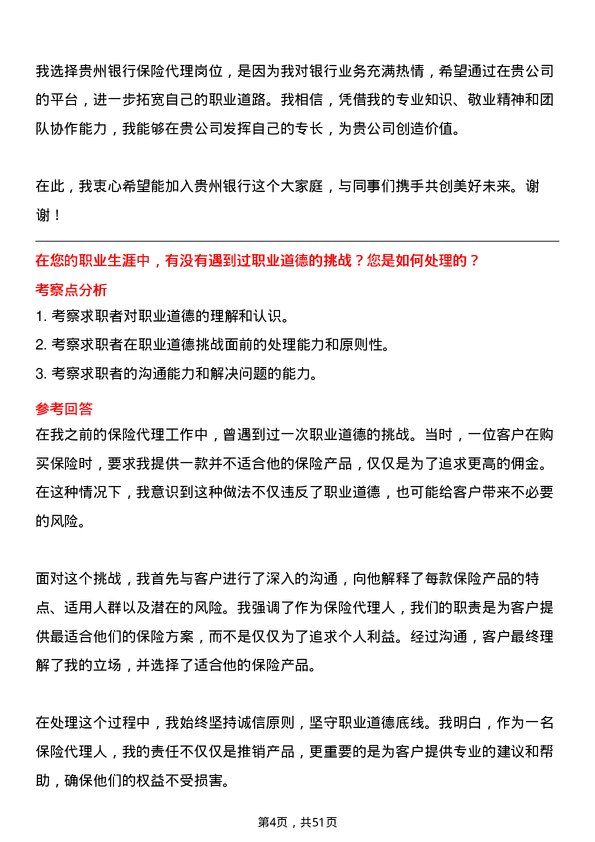 我选择贵州银行保险代理岗位，是因为我对银行业务充满热情，希望通过在贵公司的平台，进一步拓宽自己的职业道路。我相信，凭借我的专业知识、敬业精神和团队协作能力，我能够在贵公司发挥自己的专长，为贵公司创造价值。

在此，我衷心希望能加入贵州银行这个大家庭，与同事们携手共创美好未来。谢谢！

在您的职业生涯中，有没有遇到过职业道德的挑战？您是如何处理的？

考察点分析

1. 考察求职者对职业道德的理解和认识。

2. 考察求职者在职业道德挑战面前的处理能力和原则性。

3. 考察求职者的沟通能力和解决问题的能力。

参考回答

在我之前的保险代理工作中，曾遇到过一次职业道德的挑战。当时，一位客户在购买保险时，要求我提供一款并不适合他的保险产品，仅仅是为了追求更高的佣金。在这种情况下，我意识到这种做法不仅违反了职业道德，也可能给客户带来不必要的风险。

面对这个挑战，我首先与客户进行了深入的沟通，向他解释了每款保险产品的特点、适用人群以及潜在的风险。我强调了作为保险代理人，我们的职责是为客户提供最适合他们的保险方案，而不是仅仅为了追求个人利益。经过沟通，客户最终理解了我的立场，并选择了适合他的保险产品。

在处理这个过程中，我始终坚持诚信原则，坚守职业道德底线。我明白，作为一名保险代理人，我的责任不仅仅是推销产品，更重要的是为客户提供专业的建议和帮助，确保他们的权益不受损害。

第4页，共51页